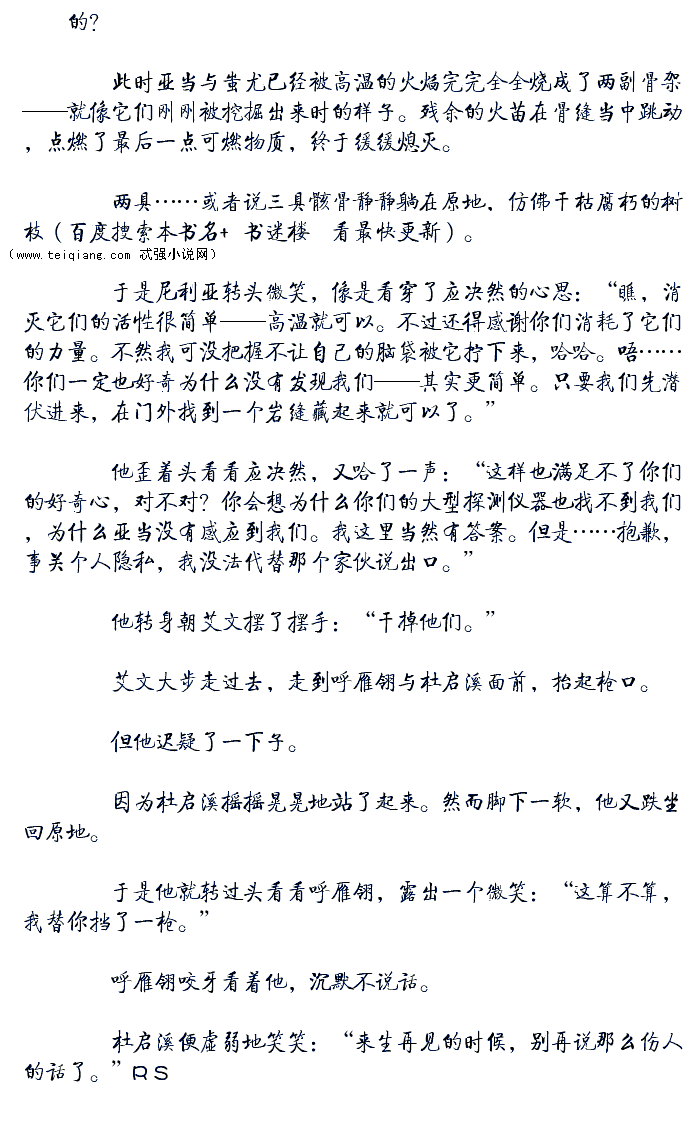 的?

此时亚当与蚩尤已经被高温的火焰完完全全烧成了两副骨架——就像它们刚刚被挖掘出来时的样子。残余的火苗在骨缝当中跳动，点燃了最后一点可燃物质，终于缓缓熄灭。

两具……或者说三具骸骨静静躺在原地，仿佛干枯腐朽的树枝（百度搜索本书名+ 书迷楼 看最快更新）。

（www.teiqiang.com 忒强小说网）

于是尼利亚转头微笑，像是看穿了应决然的心思：“瞧，消灭它们的活性很简单——高温就可以。不过还得感谢你们消耗了它们的力量。不然我可没把握不让自己的脑袋被它拧下来，哈哈。唔……你们一定也好奇为什么没有发现我们——其实更简单。只要我们先潜伏进来，在门外找到一个岩缝藏起来就可以了。”

他歪着头看看应决然，又哈了一声：“这样也满足不了你们的好奇心，对不对？你会想为什么你们的大型探测仪器也找不到我们，为什么亚当没有感应到我们。我这里当然有答案。但是……抱歉，事关个人隐私，我没法代替那个家伙说出口。”

他转身朝艾文摆了摆手：“干掉他们。”

艾文大步走过去，走到呼雁翎与杜启溪面前，抬起枪口。

但他迟疑了一下子。

因为杜启溪摇摇晃晃地站了起来。然而脚下一软，他又跌坐回原地。

于是他就转过头看看呼雁翎，露出一个微笑：“这算不算，我替你挡了一枪。”

呼雁翎咬牙看着他，沉默不说话。

杜启溪便虚弱地笑笑：“来生再见的时候，别再说那么伤人的话了。”RS